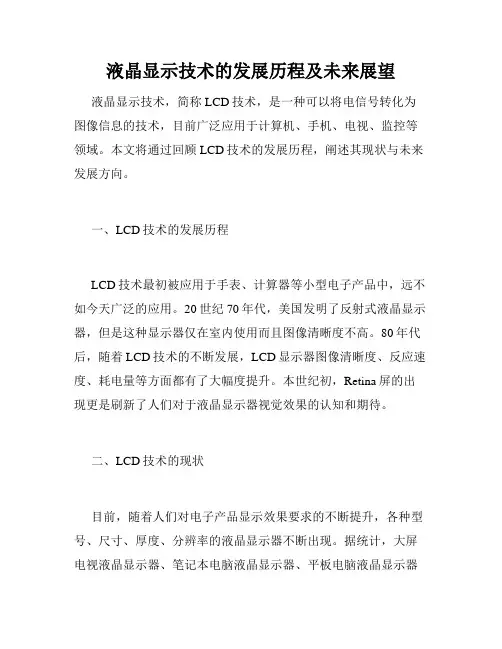 液晶显示技术的发展历程及未来展望

液晶显示技术，简称 LCD 技术，是一种可以将电信号转化为图像信息的技术，目前广泛应用于计算机、手机、电视、监控等领域。本文将通过回顾 LCD 技术的发展历程，阐述其现状与未来发展方向。

一、LCD 技术的发展历程

LCD 技术最初被应用于手表、计算器等小型电子产品中，远不如今天广泛的应用。20 世纪 70 年代，美国发明了反射式液晶显示器，但是这种显示器仅在室内使用而且图像清晰度不高。80 年代后，随着 LCD 技术的不断发展，LCD 显示器图像清晰度、反应速度、耗电量等方面都有了大幅度提升。本世纪初，Retina 屏的出现更是刷新了人们对于液晶显示器视觉效果的认知和期待。

二、LCD 技术的现状

目前，随着人们对电子产品显示效果要求的不断提升，各种型号、尺寸、厚度、分辨率的液晶显示器不断出现。据统计，大屏电视液晶显示器、笔记本电脑液晶显示器、平板电脑液晶显示器